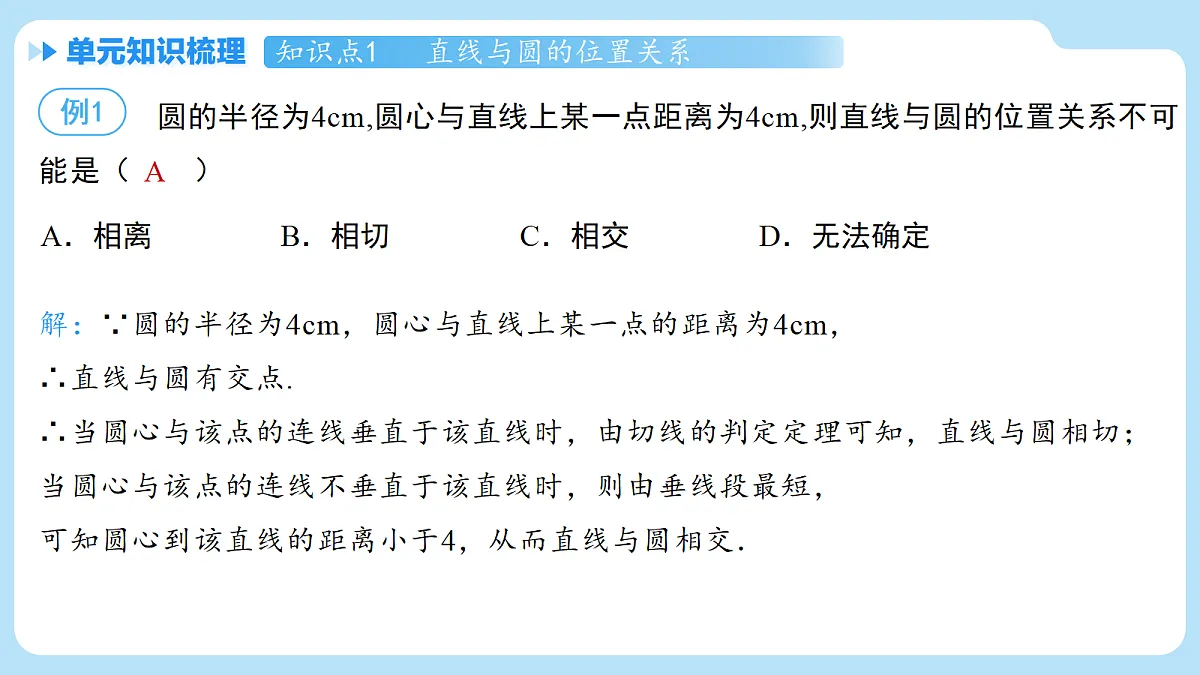 单元知识梳理 知识点1 直线与圆的位置关系

例1 圆的半径为4cm,圆心与直线上某一点距离为4cm,则直线与圆的位置关系不可能是（ A ）

A．相离 B．相切 C．相交 D．无法确定

解：∵圆的半径为4cm，圆心与直线上某一点的距离为4cm，
∴直线与圆有交点.
∴当圆心与该点的连线垂直于该直线时，由切线的判定定理可知，直线与圆相切；
当圆心与该点的连线不垂直于该直线时，则由垂线段最短，
可知圆心到该直线的距离小于4，从而直线与圆相交.